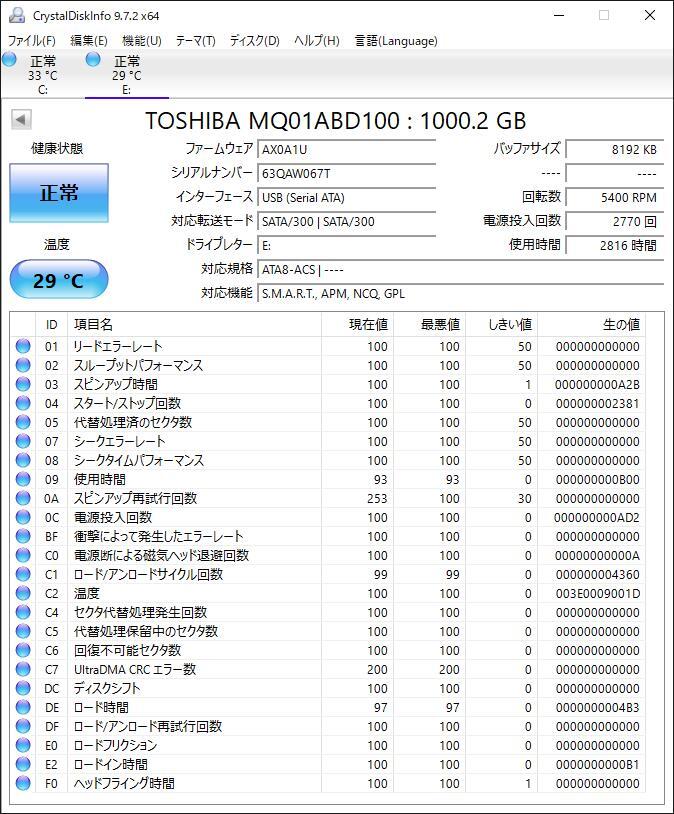 CrystalDiskInfo 9.7.2 x64

ファイル(F) 編集(E) 機能(U) テーマ(T) ディスク(D) ヘルプ(H) 言語(Language)

正常
33 °C
C:

正常
29 °C
E:

TOSHIBA MQ01ABD100 : 1000.2 GB

健康状態

正常

温度

29 °C

ファームウェア AX0A1U
シリアルナンバー 63QAW067T
インターフェース USB (Serial ATA)
対応転送モード SATA/300 | SATA/300
ドライブレター E:
対応規格 ATA8-ACS | ----
対応機能 S.M.A.R.T., APM, NCQ, GPL

バッファサイズ 8192 KB
---- ----
回転数 5400 RPM
電源投入回数 2770 回
使用時間 2816 時間

| ID | 項目名 | 現在値 | 最悪値 | しきい値 | 生の値 |
|---|---|---|---|---|---|
| 01 | リードエラーレート | 100 | 100 | 50 | 000000000000 |
| 02 | スループットパフォーマンス | 100 | 100 | 50 | 000000000000 |
| 03 | スピンアップ時間 | 100 | 100 | 1 | 000000000A2B |
| 04 | スタート/ストップ回数 | 100 | 100 | 0 | 000000002381 |
| 05 | 代替処理済のセクタ数 | 100 | 100 | 50 | 000000000000 |
| 07 | シークエラーレート | 100 | 100 | 50 | 000000000000 |
| 08 | シークタイムパフォーマンス | 100 | 100 | 50 | 000000000000 |
| 09 | 使用時間 | 93 | 93 | 0 | 000000000B00 |
| 0A | スピンアップ再試行回数 | 253 | 100 | 30 | 000000000000 |
| 0C | 電源投入回数 | 100 | 100 | 0 | 000000000AD2 |
| BF | 衝撃によって発生したエラーレート | 100 | 100 | 0 | 000000000000 |
| C0 | 電源断による磁気ヘッド退避回数 | 100 | 100 | 0 | 00000000000A |
| C1 | ロード/アンロードサイクル回数 | 99 | 99 | 0 | 000000004360 |
| C2 | 温度 | 100 | 100 | 0 | 003E0009001D |
| C4 | セクタ代替処理発生回数 | 100 | 100 | 0 | 000000000000 |
| C5 | 代替処理保留中のセクタ数 | 100 | 100 | 0 | 000000000000 |
| C6 | 回復不可能セクタ数 | 100 | 100 | 0 | 000000000000 |
| C7 | UltraDMA CRC エラー数 | 200 | 200 | 0 | 000000000000 |
| DC | ディスクシフト | 100 | 100 | 0 | 000000000000 |
| DE | ロード時間 | 97 | 97 | 0 | 0000000004B3 |
| DF | ロード/アンロード再試行回数 | 100 | 100 | 0 | 000000000000 |
| E0 | ロードフリクション | 100 | 100 | 0 | 000000000000 |
| E2 | ロードイン時間 | 100 | 100 | 0 | 0000000000B1 |
| F0 | ヘッドフライング時間 | 100 | 100 | 1 | 000000000000 |